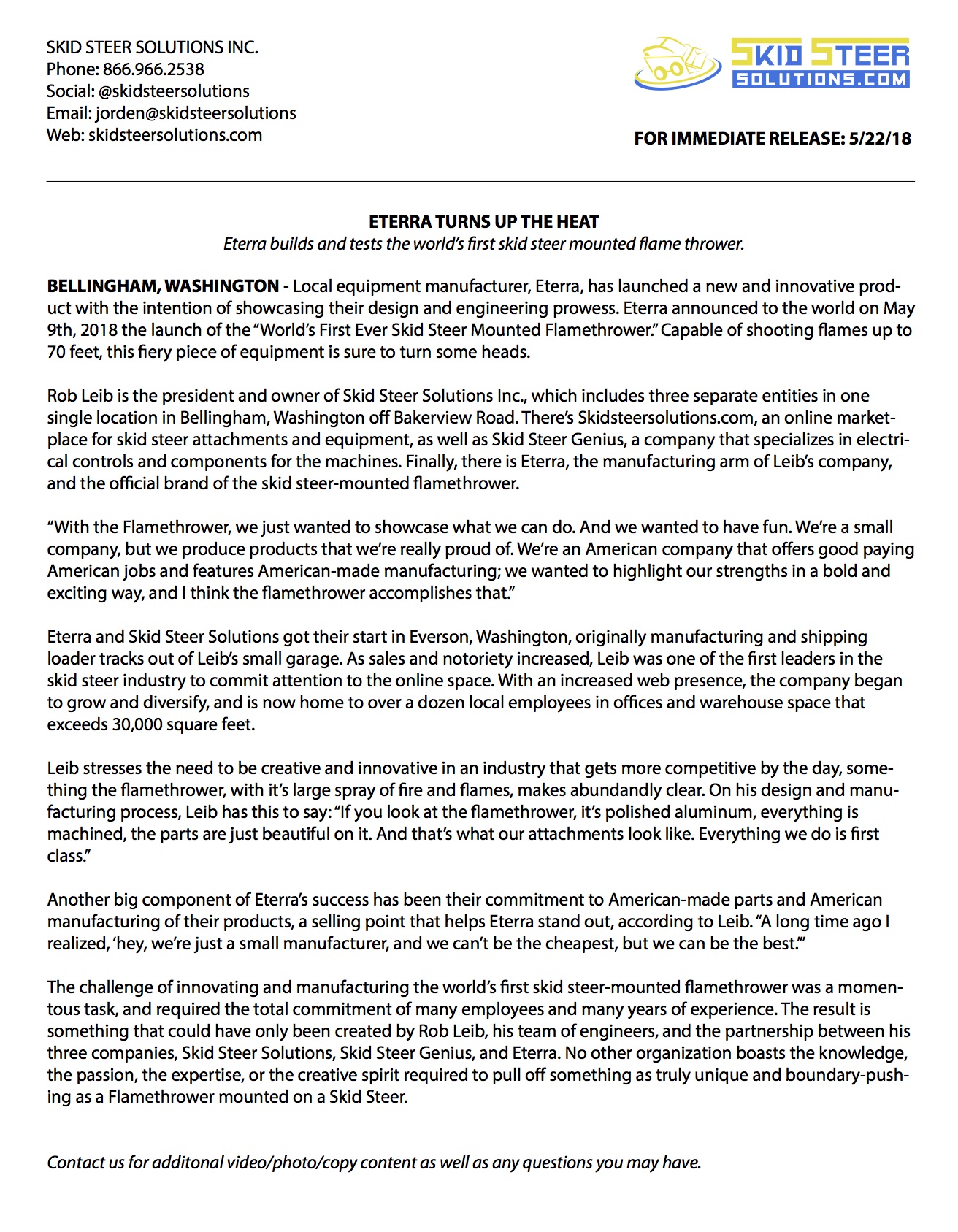 SKID STEER SOLUTIONS INC.
Phone: 866.966.2538
Social: @skidsteersolutions
Email: jorden@skidsteersolutions
Web: skidsteersolutions.com

SKID STEER SOLUTIONS.COM

FOR IMMEDIATE RELEASE: 5/22/18

ETERRA TURNS UP THE HEAT
Eterra builds and tests the world's first skid steer mounted flame thrower.

BELLINGHAM, WASHINGTON - Local equipment manufacturer, Eterra, has launched a new and innovative product with the intention of showcasing their design and engineering prowess. Eterra announced to the world on May 9th, 2018 the launch of the "World's First Ever Skid Steer Mounted Flamethrower." Capable of shooting flames up to 70 feet, this fiery piece of equipment is sure to turn some heads.

Rob Leib is the president and owner of Skid Steer Solutions Inc., which includes three separate entities in one single location in Bellingham, Washington off Bakerview Road. There's Skidsteersolutions.com, an online marketplace for skid steer attachments and equipment, as well as Skid Steer Genius, a company that specializes in electrical controls and components for the machines. Finally, there is Eterra, the manufacturing arm of Leib's company, and the official brand of the skid steer-mounted flamethrower.

"With the Flamethrower, we just wanted to showcase what we can do. And we wanted to have fun. We're a small company, but we produce products that we're really proud of. We're an American company that offers good paying American jobs and features American-made manufacturing; we wanted to highlight our strengths in a bold and exciting way, and I think the flamethrower accomplishes that."

Eterra and Skid Steer Solutions got their start in Everson, Washington, originally manufacturing and shipping loader tracks out of Leib's small garage. As sales and notoriety increased, Leib was one of the first leaders in the skid steer industry to commit attention to the online space. With an increased web presence, the company began to grow and diversify, and is now home to over a dozen local employees in offices and warehouse space that exceeds 30,000 square feet.

Leib stresses the need to be creative and innovative in an industry that gets more competitive by the day, something the flamethrower, with it's large spray of fire and flames, makes abundandly clear. On his design and manufacturing process, Leib has this to say: "If you look at the flamethrower, it's polished aluminum, everything is machined, the parts are just beautiful on it. And that's what our attachments look like. Everything we do is first class."

Another big component of Eterra's success has been their commitment to American-made parts and American manufacturing of their products, a selling point that helps Eterra stand out, according to Leib. "A long time ago I realized, 'hey, we're just a small manufacturer, and we can't be the cheapest, but we can be the best.'"

The challenge of innovating and manufacturing the world's first skid steer-mounted flamethrower was a momentous task, and required the total commitment of many employees and many years of experience. The result is something that could have only been created by Rob Leib, his team of engineers, and the partnership between his three companies, Skid Steer Solutions, Skid Steer Genius, and Eterra. No other organization boasts the knowledge, the passion, the expertise, or the creative spirit required to pull off something as truly unique and boundary-pushing as a Flamethrower mounted on a Skid Steer.

Contact us for additonal video/photo/copy content as well as any questions you may have.